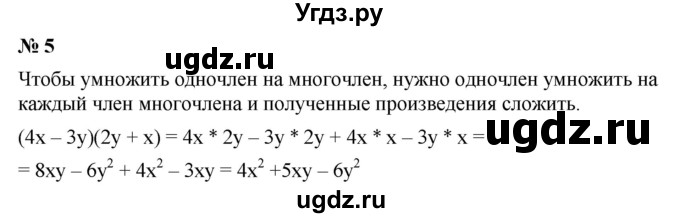 Угдз.ру

№ 5

ugdz.ru

Чтобы умножить одночлен на многочлен, нужно одночлен умножить на каждый член многочлена и полученные произведения сложить.

$(4x - 3y)(2y + x) = 4x * 2y - 3y * 2y + 4x * x - 3y * x =$ ugdz.ru
$= 8xy - 6y^2 + 4x^2 - 3xy = 4x^2 + 5xy - 6y^2$

ugdz.ru